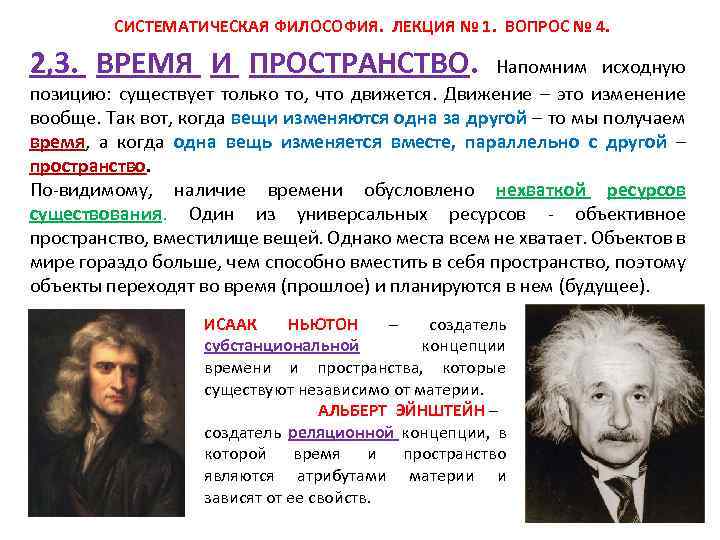 СИСТЕМАТИЧЕСКАЯ ФИЛОСОФИЯ. ЛЕКЦИЯ № 1. ВОПРОС № 4.

2,3. ВРЕМЯ И ПРОСТРАНСТВО. Напомним исходную позицию: существует только то, что движется. Движение – это изменение вообще. Так вот, когда вещи изменяются одна за другой – то мы получаем время, а когда одна вещь изменяется вместе, параллельно с другой – пространство.

По-видимому, наличие времени обусловлено нехваткой ресурсов существования. Один из универсальных ресурсов - объективное пространство, вместилище вещей. Однако места всем не хватает. Объектов в мире гораздо больше, чем способно вместить в себя пространство, поэтому объекты переходят во время (прошлое) и планируются в нем (будущее).

ИСААК НЬЮТОН – создатель субстанциональной концепции времени и пространства, которые существуют независимо от материи.

АЛЬБЕРТ ЭЙНШТЕЙН – создатель реляционной концепции, в которой время и пространство являются атрибутами материи и зависят от ее свойств.